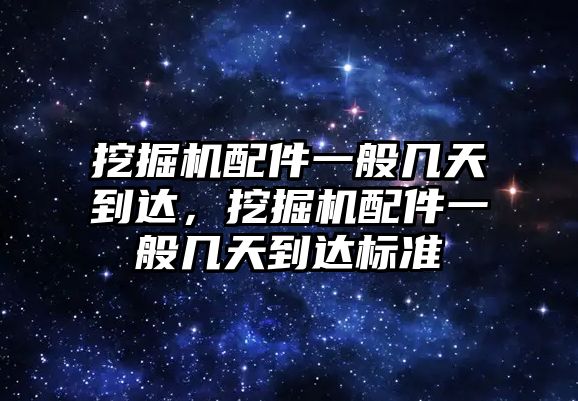 挖掘机配件一般几天到达，挖掘机配件一般几天到达标准